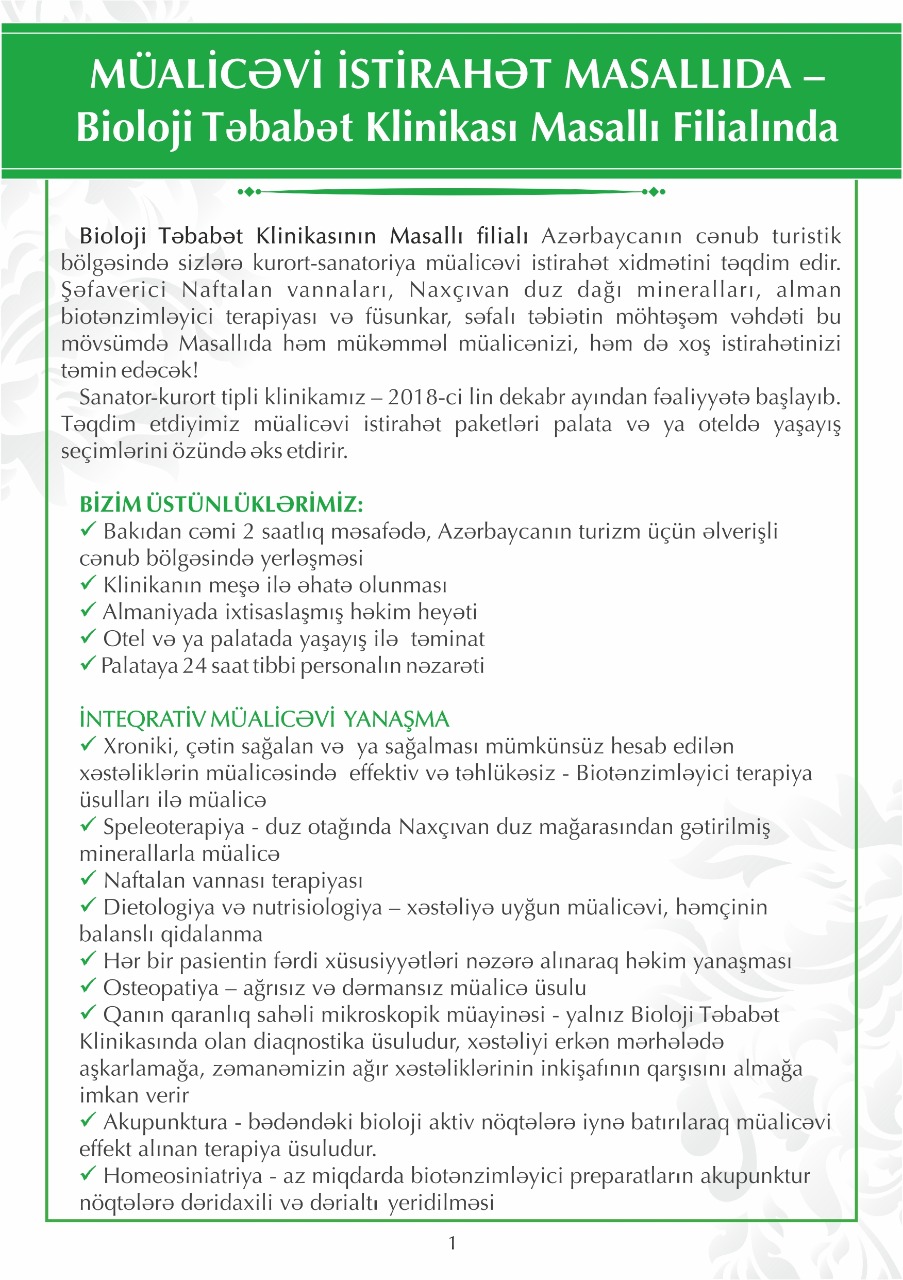 MÜALİCƏVİ İSTİRAHƏT MASALLIDA –
Bioloji Təbabət Klinikası Masallı Filialında

Bioloji Təbabət Klinikasının Masallı filialı Azərbaycanın cənub turistik bölgəsində sizlərə kurort-sanatoriya müalicəvi istirahət xidmətini təqdim edir. Şəfaverici Naftalan vannaları, Naxçıvan duz dağı mineralları, alman biotənzimləyici terapiyası və füsunkar, səfalı təbiətin möhtəşəm vəhdəti bu mövsümdə Masallıda həm mükəmməl müalicənizi, həm də xoş istirahətinizi təmin edəcək!
Sanator-kurort tipli klinikamız – 2018-ci lin dekabr ayından fəaliyyətə başlayıb. Təqdim etdiyimiz müalicəvi istirahət paketləri palata və ya oteldə yaşayış seçimlərini özündə əks etdirir.

BİZİM ÜSTÜNLÜKLƏRİMİZ:
✓ Bakıdan cəmi 2 saatlıq məsafədə, Azərbaycanın turizm üçün əlverişli cənub bölgəsində yerləşməsi
✓ Klinikanın meşə ilə əhatə olunması
✓ Almaniyada ixtisaslaşmış həkim heyəti
✓ Otel və ya palatada yaşayış ilə təminat
✓ Palataya 24 saat tibbi personalın nəzarəti

İNTEQRATİV MÜALİCƏVİ YANAŞMA
✓ Xroniki, çətin sağalan və ya sağalması mümkünsüz hesab edilən xəstəliklərin müalicəsində effektiv və təhlükəsiz - Biotənzimləyici terapiya üsulları ilə müalicə
✓ Speleoterapiya - duz otağında Naxçıvan duz mağarasından gətirilmiş minerallarla müalicə
✓ Naftalan vannası terapiyası
✓ Dietologiya və nutrisiologiya – xəstəliyə uyğun müalicəvi, həmçinin balanslı qidalanma
✓ Hər bir pasientin fərdi xüsusiyyətləri nəzərə alınaraq həkim yanaşması
✓ Osteopatiya – ağrısız və dərmansız müalicə üsulu
✓ Qanın qaranlıq sahəli mikroskopik müayinəsi - yalnız Bioloji Təbabət Klinikasında olan diaqnostika üsuludur, xəstəliyi erkən mərhələdə aşkarlamağa, zəmanəmizin ağır xəstəliklərinin inkişafının qarşısını almağa imkan verir
✓ Akupunktura - bədəndəki bioloji aktiv nöqtələrə iynə batırılaraq müalicəvi effekt alınan terapiya üsuludur.
✓ Homeosiniatriya - az miqdarda biotənzimləyici preparatların akupunktur nöqtələrə dəridaxili və dərialtı yeridilməsi

1